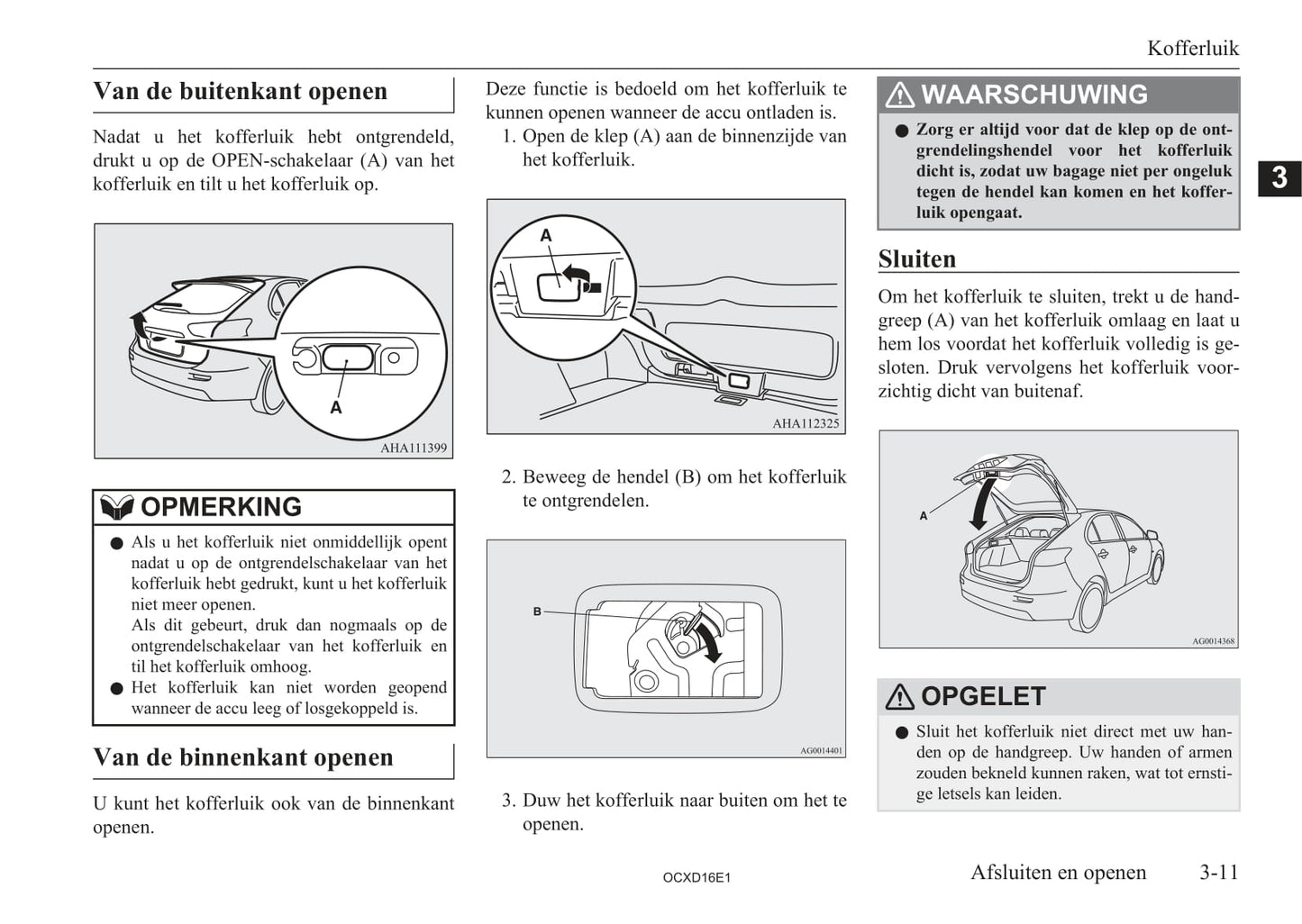 Kofferluik

Van de buitenkant openen

Nadat u het kofferluik hebt ontgrendeld, drukt u op de OPEN-schakelaar (A) van het kofferluik en tilt u het kofferluik op.

A

AHA111399

OPMERKING

● Als u het kofferluik niet onmiddellijk opent nadat u op de ontgrendelschakelaar van het kofferluik hebt gedrukt, kunt u het kofferluik niet meer openen.
Als dit gebeurt, druk dan nogmaals op de ontgrendelschakelaar van het kofferluik en til het kofferluik omhoog.
● Het kofferluik kan niet worden geopend wanneer de accu leeg of losgekoppeld is.

Van de binnenkant openen

U kunt het kofferluik ook van de binnenkant openen.

Deze functie is bedoeld om het kofferluik te kunnen openen wanneer de accu ontladen is.

1. Open de klep (A) aan de binnenzijde van het kofferluik.

A

AHA112325

2. Beweeg de hendel (B) om het kofferluik te ontgrendelen.

B

AG0014401

3. Duw het kofferluik naar buiten om het te openen.

WAARSCHUWING

● Zorg er altijd voor dat de klep op de ontgrendelingshendel voor het kofferluik dicht is, zodat uw bagage niet per ongeluk tegen de hendel kan komen en het kofferluik opengaat.

3

Sluiten

Om het kofferluik te sluiten, trekt u de handgreep (A) van het kofferluik omlaag en laat u hem los voordat het kofferluik volledig is gesloten. Druk vervolgens het kofferluik voorzichtig dicht van buitenaf.

A

AG0014368

OPGELET

● Sluit het kofferluik niet direct met uw handen op de handgreep. Uw handen of armen zouden bekneld kunnen raken, wat tot ernstige letsels kan leiden.

OCXD16E1

Afsluiten en openen 3-11